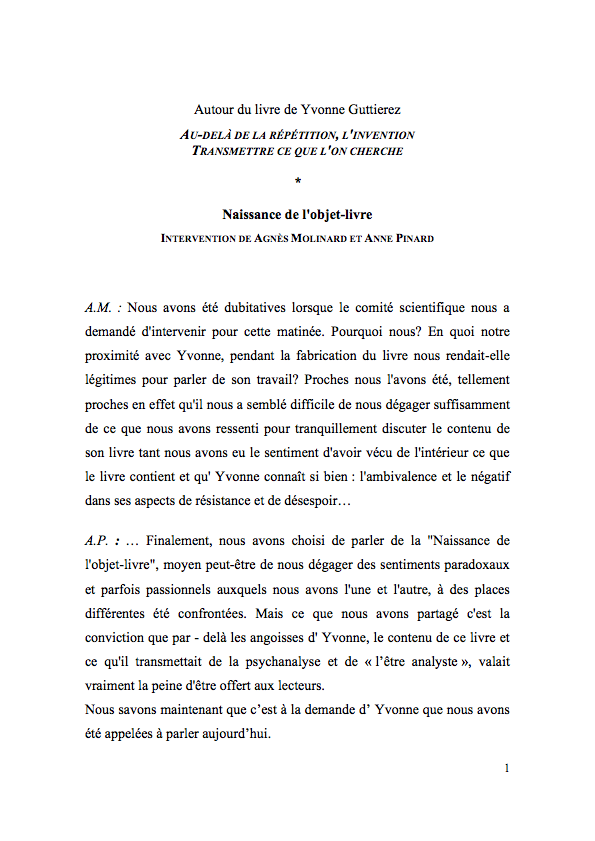 Autour du livre de Yvonne Guttierez

AU-DELÀ DE LA RÉPÉTITION, L'INVENTION
TRANSMETTRE CE QUE L'ON CHERCHE

*

Naissance de l'objet-livre

INTERVENTION DE AGNÈS MOLINARD ET ANNE PINARD

A.M. : Nous avons été dubitatives lorsque le comité scientifique nous a demandé d'intervenir pour cette matinée. Pourquoi nous? En quoi notre proximité avec Yvonne, pendant la fabrication du livre nous rendait-elle légitimes pour parler de son travail? Proches nous l'avons été, tellement proches en effet qu'il nous a semblé difficile de nous dégager suffisamment de ce que nous avons ressenti pour tranquillement discuter le contenu de son livre tant nous avons eu le sentiment d'avoir vécu de l'intérieur ce que le livre contient et qu' Yvonne connaît si bien : l'ambivalence et le négatif dans ses aspects de résistance et de désespoir…

A.P. : … Finalement, nous avons choisi de parler de la "Naissance de l'objet-livre", moyen peut-être de nous dégager des sentiments paradoxaux et parfois passionnels auxquels nous avons l'une et l'autre, à des places différentes été confrontées. Mais ce que nous avons partagé c'est la conviction que par - delà les angoisses d' Yvonne, le contenu de ce livre et ce qu'il transmettait de la psychanalyse et de « l'être analyste », valait vraiment la peine d'être offert aux lecteurs.
Nous savons maintenant que c'est à la demande d' Yvonne que nous avons été appelées à parler aujourd'hui.

1